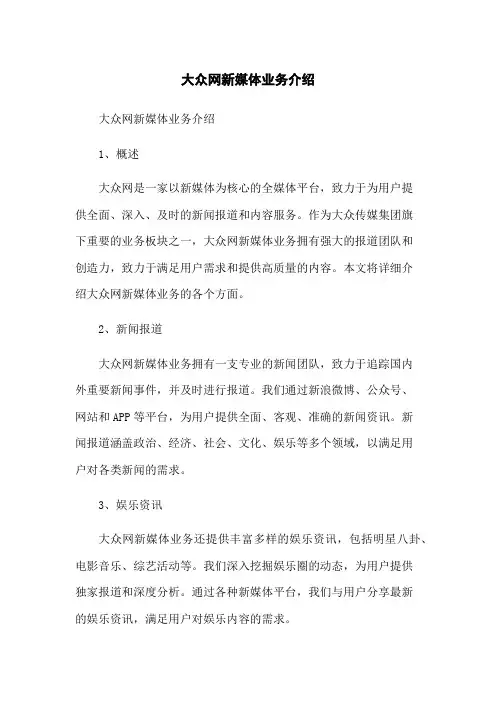 大众网新媒体业务介绍

大众网新媒体业务介绍

1、概述

大众网是一家以新媒体为核心的全媒体平台，致力于为用户提供全面、深入、及时的新闻报道和内容服务。作为大众传媒集团旗下重要的业务板块之一，大众网新媒体业务拥有强大的报道团队和创造力，致力于满足用户需求和提供高质量的内容。本文将详细介绍大众网新媒体业务的各个方面。

2、新闻报道

大众网新媒体业务拥有一支专业的新闻团队，致力于追踪国内外重要新闻事件，并及时进行报道。我们通过新浪微博、公众号、网站和APP等平台，为用户提供全面、客观、准确的新闻资讯。新闻报道涵盖政治、经济、社会、文化、娱乐等多个领域，以满足用户对各类新闻的需求。

3、娱乐资讯

大众网新媒体业务还提供丰富多样的娱乐资讯，包括明星八卦、电影音乐、综艺活动等。我们深入挖掘娱乐圈的动态，为用户提供独家报道和深度分析。通过各种新媒体平台，我们与用户分享最新的娱乐资讯，满足用户对娱乐内容的需求。